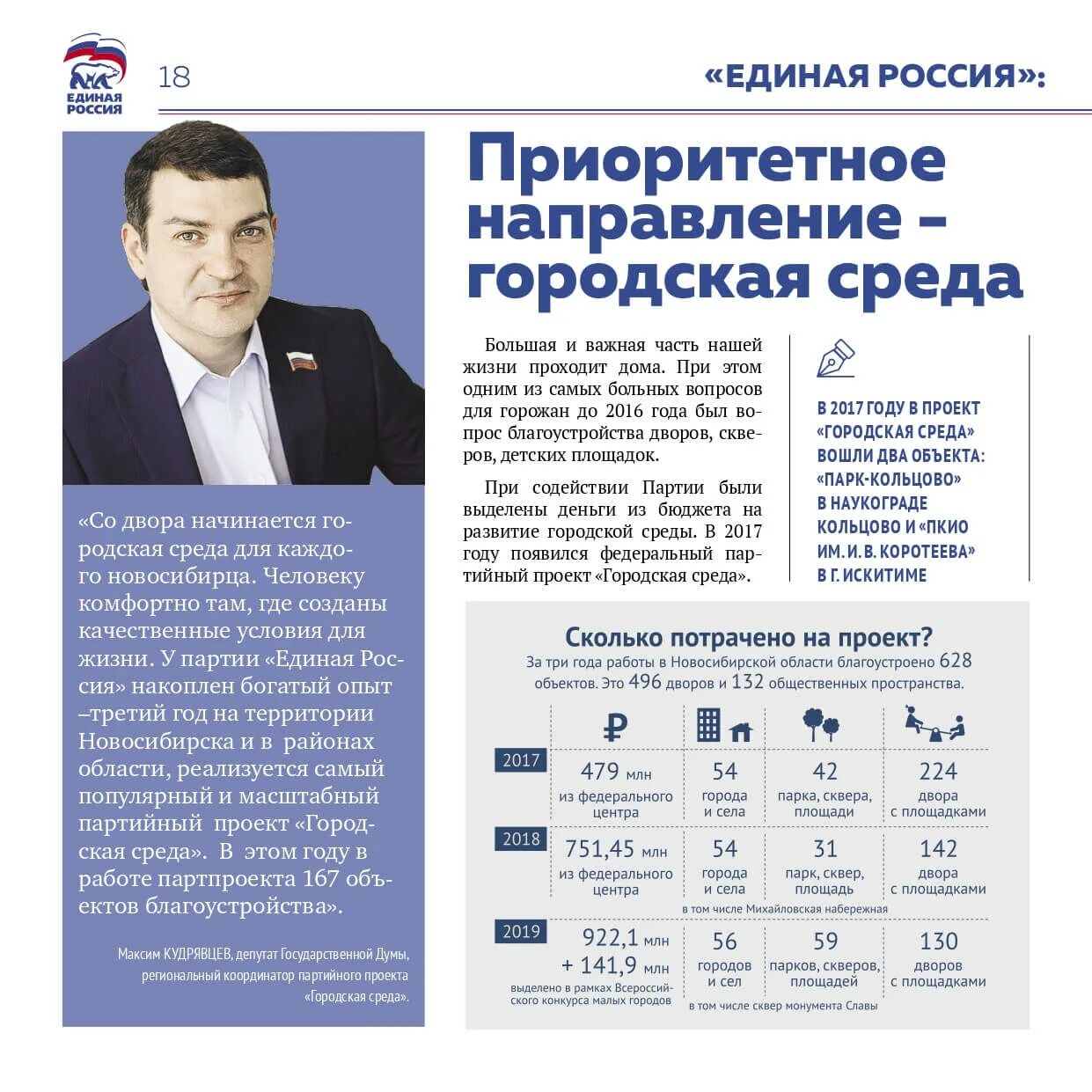 ЕДИНАЯ РОССИЯ

18

«ЕДИНАЯ РОССИЯ»:

Приоритетное направление – городская среда

«Со двора начинается городская среда для каждого новосибирца. Человеку комфортно там, где созданы качественные условия для жизни. У партии «Единая Россия» накоплен богатый опыт –третий год на территории Новосибирска и в районах области, реализуется самый популярный и масштабный партийный проект «Городская среда». В этом году в работе партпроекта 167 объектов благоустройства».

Максим КУДРЯВЦЕВ, депутат Государственной Думы, региональный координатор партийного проекта «Городская среда».

Большая и важная часть нашей жизни проходит дома. При этом одним из самых больных вопросов для горожан до 2016 года был вопрос благоустройства дворов, скверов, детских площадок.

При содействии Партии были выделены деньги из бюджета на развитие городской среды. В 2017 году появился федеральный партийный проект «Городская среда».

В 2017 ГОДУ В ПРОЕКТ «ГОРОДСКАЯ СРЕДА» ВОШЛИ ДВА ОБЪЕКТА: «ПАРК-КОЛЬЦОВО» В НАУКОГРАДЕ КОЛЬЦОВО И «ПКИО ИМ. И. В. КОРОТЕЕВА» В Г. ИСКИТИМЕ

Сколько потрачено на проект?
За три года работы в Новосибирской области благоустроено 628 объектов. Это 496 дворов и 132 общественных пространства.

| | ₽ | | | |
|---|---|---|---|---|
| 2017 | 479 млн из федерального центра | 54 города и села | 42 парка, сквера, площади | 224 двора с площадками |
| 2018 | 751,45 млн из федерального центра | 54 города и села | 31 парк, сквер, площадь | 142 двора с площадками |
| | | в том числе Михайловская набережная | | |
| 2019 | 922,1 млн + 141,9 млн выделено в рамках Всероссийского конкурса малых городов | 56 городов и сел | 59 парков, скверов, площадей | 130 дворов с площадками |
| | | в том числе сквер монумента Славы | | |